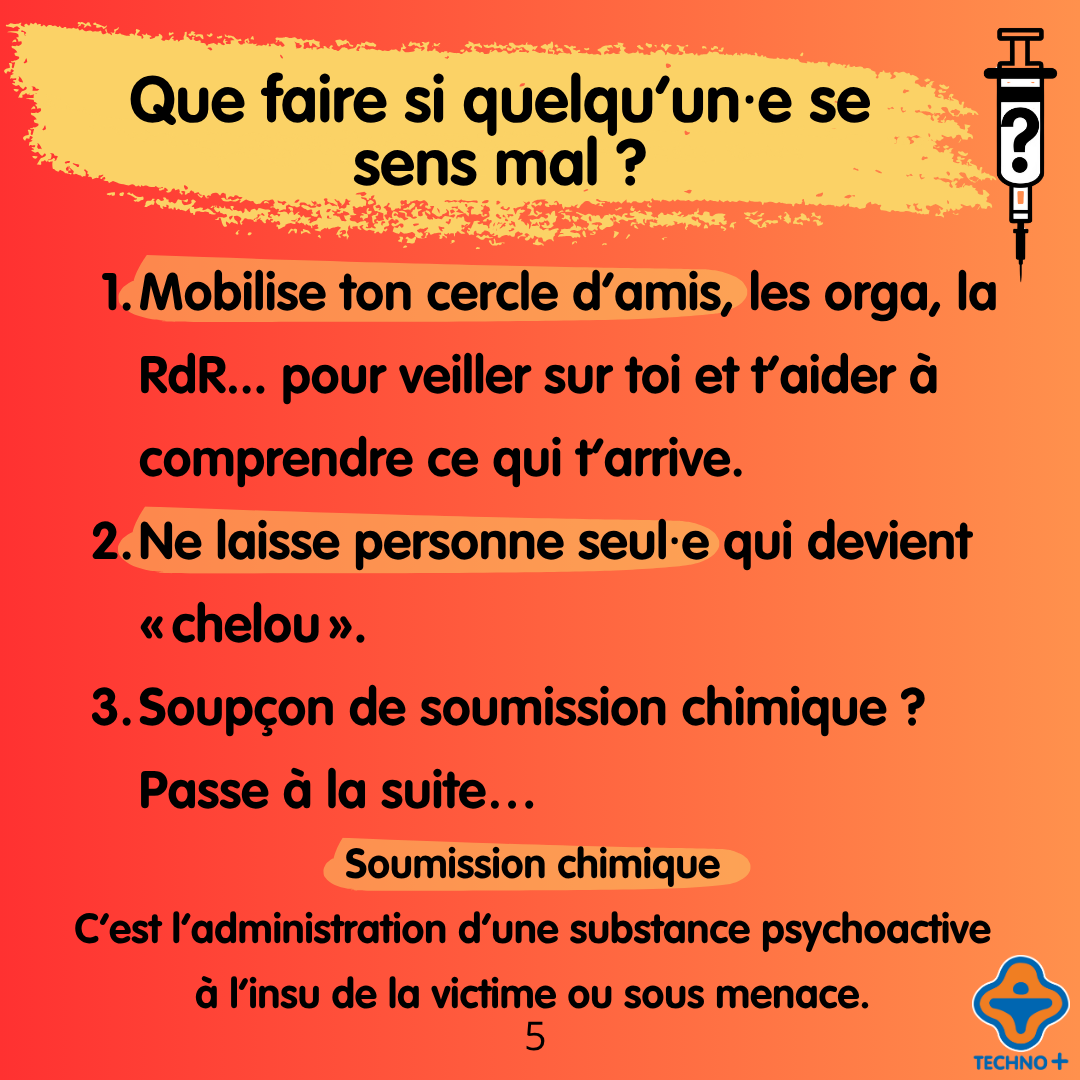 Que faire si quelqu'un·e se sens mal ?

?

1. Mobilise ton cercle d'amis, les orga, la RdR... pour veiller sur toi et t'aider à comprendre ce qui t'arrive.
2. Ne laisse personne seul·e qui devient « chelou ».
3. Soupçon de soumission chimique ? Passe à la suite…

Soumission chimique

C'est l'administration d'une substance psychoactive à l'insu de la victime ou sous menace.

5

TECHNO +